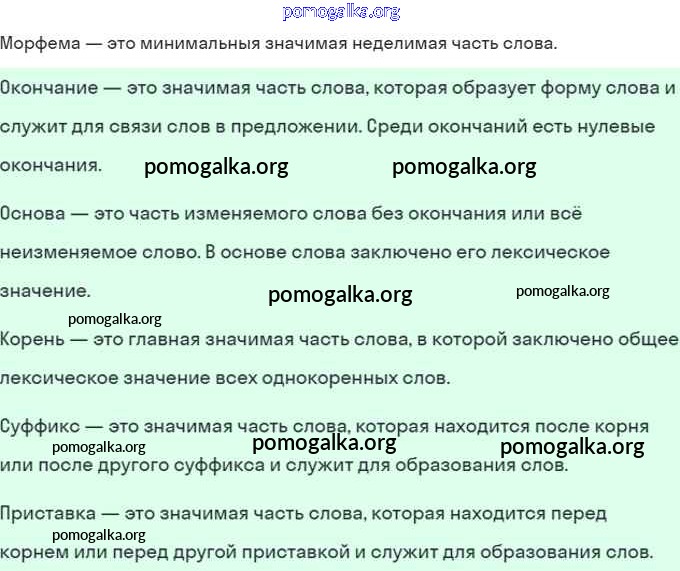 Морфема — это минимальныя значимая неделимая часть слова.

Окончание — это значимая часть слова, которая образует форму слова и служит для связи слов в предложении. Среди окончаний есть нулевые окончания.

Основа — это часть изменяемого слова без окончания или всё неизменяемое слово. В основе слова заключено его лексическое значение.

Корень — это главная значимая часть слова, в которой заключено общее лексическое значение всех однокоренных слов.

Суффикс — это значимая часть слова, которая находится после корня или после другого суффикса и служит для образования слов.

Приставка — это значимая часть слова, которая находится перед корнем или перед другой приставкой и служит для образования слов.

pomogalka.org